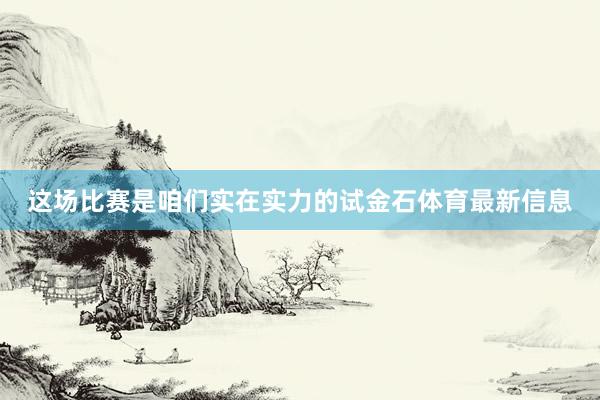 这场比赛是咱们实在实力的试金石体育最新信息